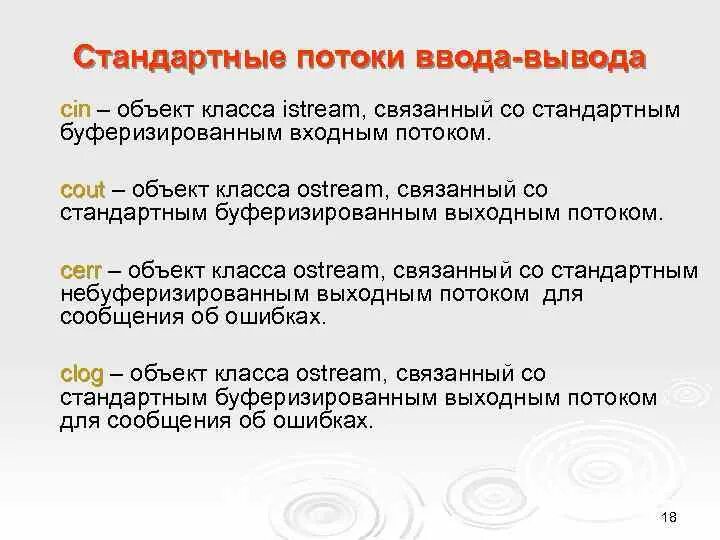 Стандартные потоки ввода-вывода

cin – объект класса istream, связанный со стандартным буферизированным входным потоком.

cout – объект класса ostream, связанный со стандартным буферизированным выходным потоком.

cerr – объект класса ostream, связанный со стандартным небуферизированным выходным потоком для сообщения об ошибках.

clog – объект класса ostream, связанный со стандартным буферизированным выходным потоком для сообщения об ошибках.

18